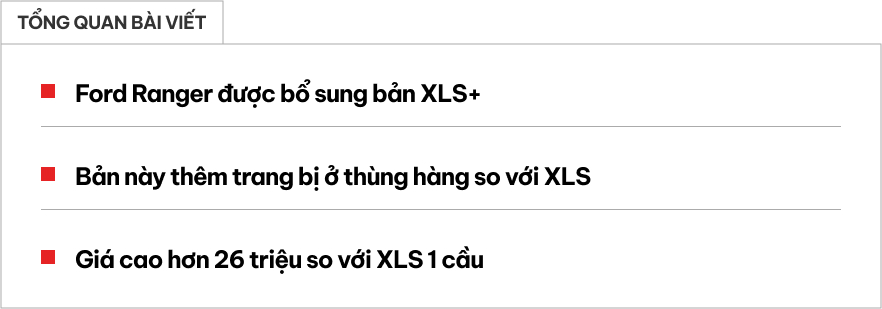 TỔNG QUAN BÀI VIẾT

Ford Ranger được bổ sung bản XLS+

Bản này thêm trang bị ở thùng hàng so với XLS

Giá cao hơn 26 triệu so với XLS 1 cầu